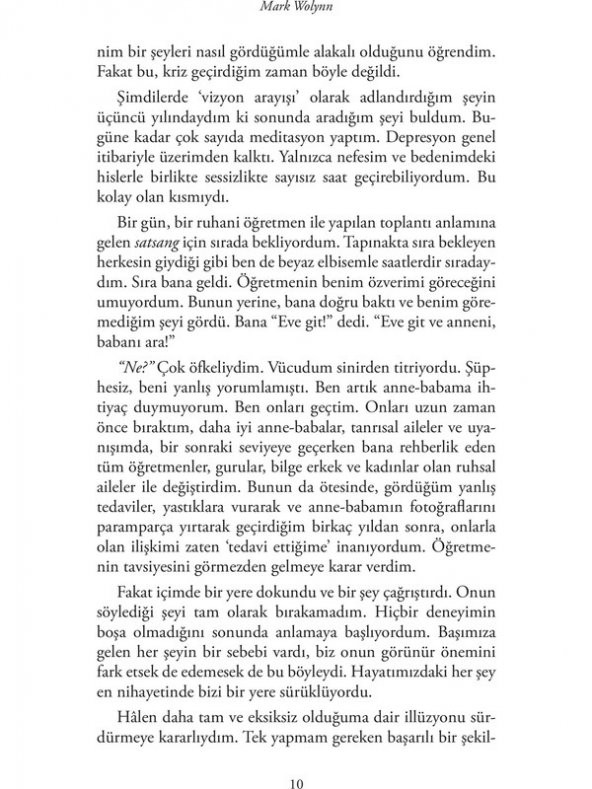 Mark Wolynn

nim bir şeyleri nasıl gördüğümle alakalı olduğunu öğrendim. Fakat bu, kriz geçirdiğim zaman böyle değildi.

Şimdilerde 'vizyon arayışı' olarak adlandırdığım şeyin üçüncü yılındaydım ki sonunda aradığım şeyi buldum. Bugüne kadar çok sayıda meditasyon yaptım. Depresyon genel itibariyle üzerimden kalktı. Yalnızca nefesim ve bedenimdeki hislerle birlikte sessizlikte sayısız saat geçirebiliyordum. Bu kolay olan kısmıydı.

Bir gün, bir ruhani öğretmen ile yapılan toplantı anlamına gelen satsang için sırada bekliyordum. Tapınakta sıra bekleyen herkesin giydiği gibi ben de beyaz elbisemle saatlerdir sıradaydım. Sıra bana geldi. Öğretmenin benim özverimi göreceğini umuyordum. Bunun yerine, bana doğru baktı ve benim göremediğim şeyi gördü. Bana "Eve git!" dedi. "Eve git ve anneni, babanı ara!"

"Ne?" Çok öfkeliydim. Vücudum sinirden titriyordu. Şüphesiz, beni yanlış yorumlamıştı. Ben artık anne-babama ihtiyaç duymuyorum. Ben onları geçtim. Onları uzun zaman önce bıraktım, daha iyi anne-babalar, tanrısal aileler ve uyanışımda, bir sonraki seviyeye geçerken bana rehberlik eden tüm öğretmenler, gurular, bilge erkek ve kadınlar olan ruhsal aileler ile değiştirdim. Bunun da ötesinde, gördüğüm yanlış tedaviler, yastıklara vurarak ve anne-babamın fotoğraflarını paramparça yırtarak geçirdiğim birkaç yıldan sonra, onlarla olan ilişkimi zaten 'tedavi ettiğime' inanıyordum. Öğretmenin tavsiyesini görmezden gelmeye karar verdim.

Fakat içimde bir yere dokundu ve bir şey çağrıştırdı. Onun söylediği şeyi tam olarak bırakamadım. Hiçbir deneyimin boşa olmadığını sonunda anlamaya başlıyordum. Başımıza gelen her şeyin bir sebebi vardı, biz onun görünür önemini fark etsek de edemesek de bu böyleydi. Hayatımızdaki her şey en nihayetinde bizi bir yere sürüklüyordu.

Hâlen daha tam ve eksiksiz olduğuma dair illüzyonu sürdürmeye kararlıydım. Tek yapmam gereken başarılı bir şekil-

10